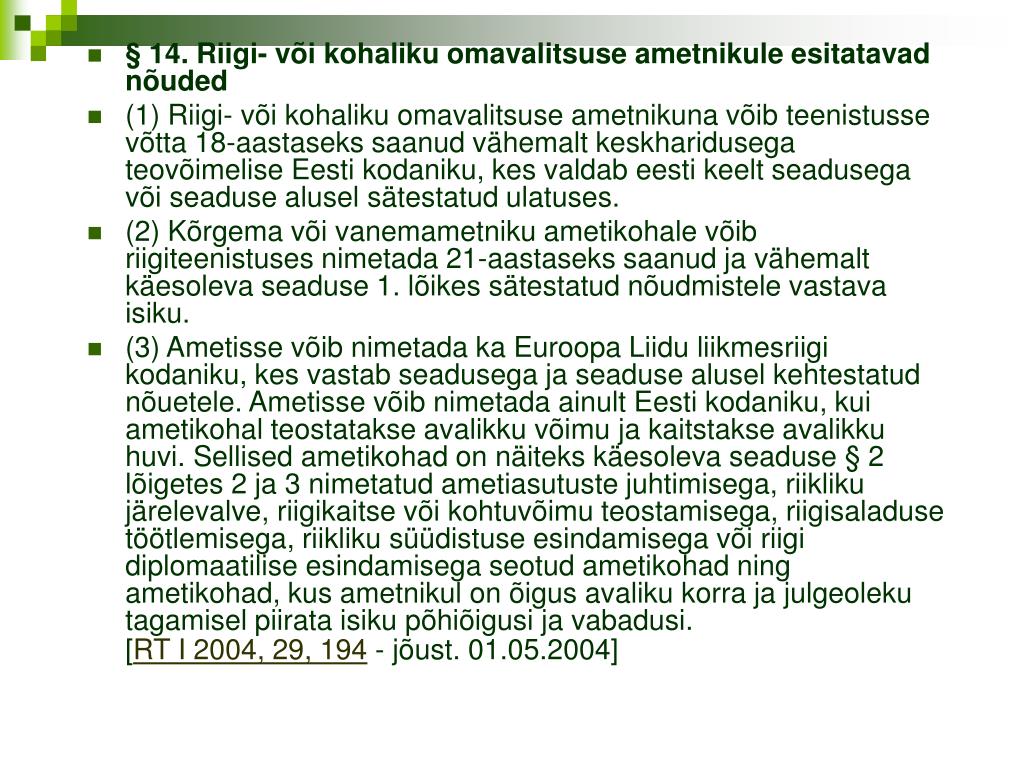 § 14. Riigi- või kohaliku omavalitsuse ametnikule esitatavad nõuded

(1) Riigi- või kohaliku omavalitsuse ametnikuna võib teenistusse võtta 18-aastaseks saanud vähemalt keskharidusega teovõimelise Eesti kodaniku, kes valdab eesti keelt seadusega või seaduse alusel sätestatud ulatuses.

(2) Kõrgema või vanemametniku ametikohale võib riigiteenistuses nimetada 21-aastaseks saanud ja vähemalt käesoleva seaduse 1. lõikes sätestatud nõudmistele vastava isiku.

(3) Ametisse võib nimetada ka Euroopa Liidu liikmesriigi kodaniku, kes vastab seadusega ja seaduse alusel kehtestatud nõuetele. Ametisse võib nimetada ainult Eesti kodaniku, kui ametikohal teostatakse avalikku võimu ja kaitstakse avalikku huvi. Sellised ametikohad on näiteks käesoleva seaduse § 2 lõigetes 2 ja 3 nimetatud ametiasutuste juhtimisega, riikliku järelevalve, riigikaitse või kohtuvõimu teostamisega, riigisaladuse töötlemisega, riikliku süüdistuse esindamisega või riigi diplomaatilise esindamisega seotud ametikohad ning ametikohad, kus ametnikul on õigus avaliku korra ja julgeoleku tagamisel piirata isiku põhiõigusi ja vabadusi.
[RT I 2004, 29, 194 - jõust. 01.05.2004]